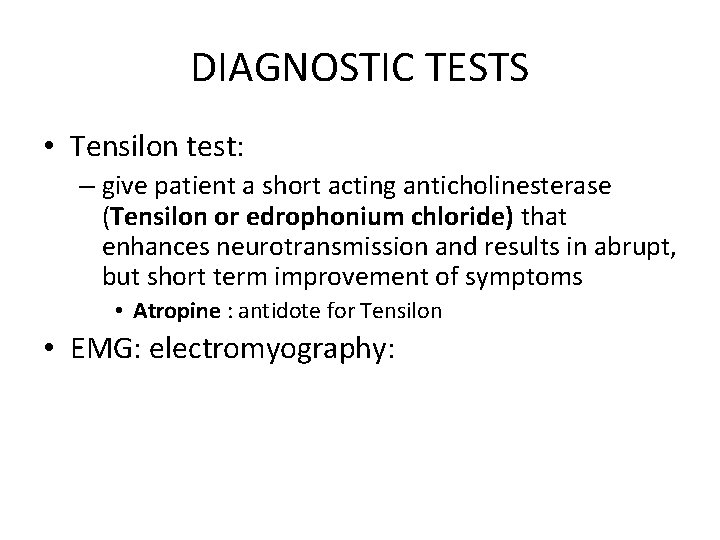 DIAGNOSTIC TESTS

• Tensilon test:

– give patient a short acting anticholinesterase (Tensilon or edrophonium chloride) that enhances neurotransmission and results in abrupt, but short term improvement of symptoms

• Atropine : antidote for Tensilon

• EMG: electromyography: